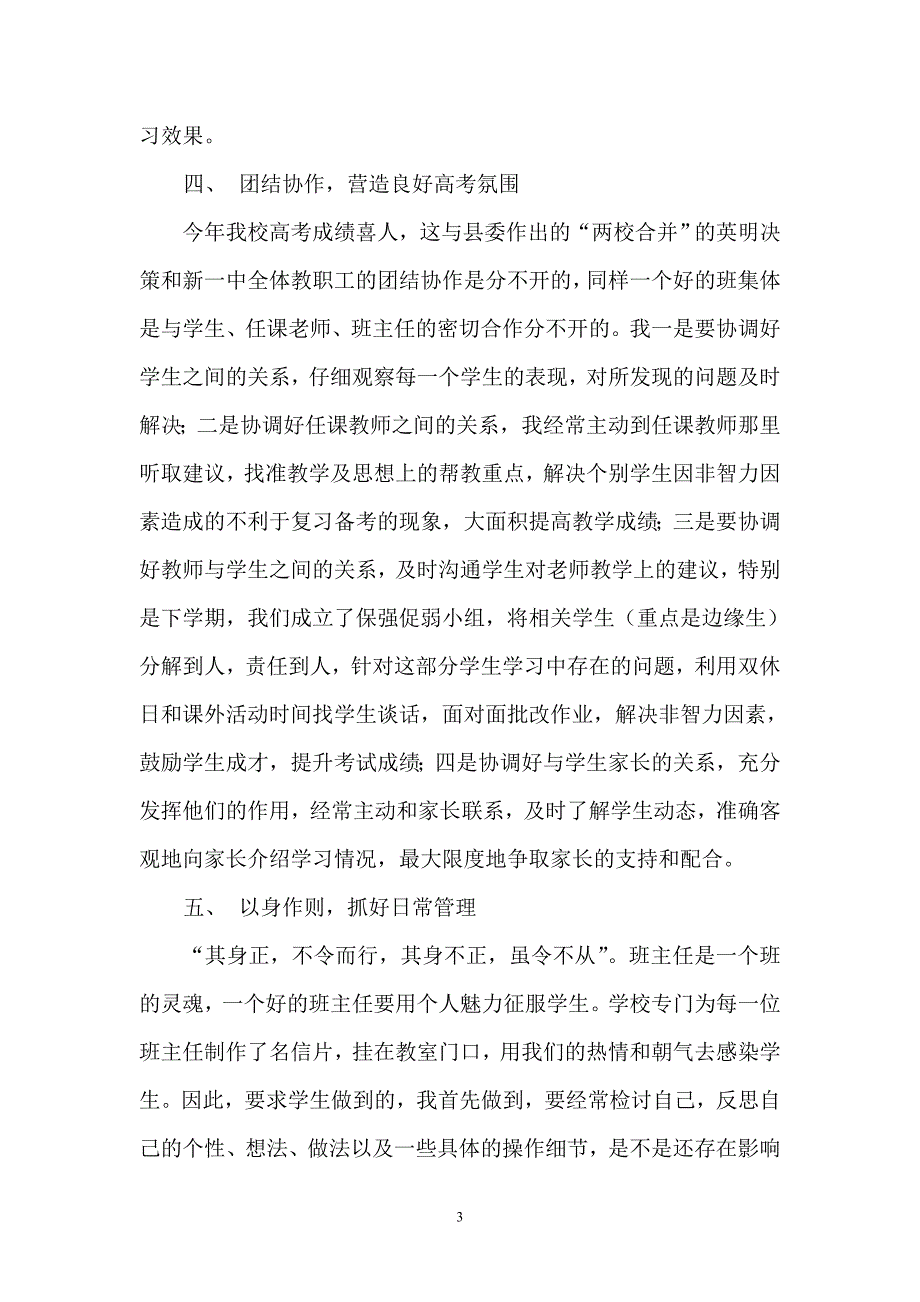 习效果。

四、 团结协作，营造良好高考氛围

今年我校高考成绩喜人，这与县委作出的“两校合并”的英明决策和新一中全体教职工的团结协作是分不开的，同样一个好的班集体是与学生、任课老师、班主任的密切合作分不开的。我一是要协调好学生之间的关系，仔细观察每一个学生的表现，对所发现的问题及时解决；二是协调好任课教师之间的关系，我经常主动到任课教师那里听取建议，找准教学及思想上的帮教重点，解决个别学生因非智力因素造成的不利于复习备考的现象，大面积提高教学成绩；三是要协调好教师与学生之间的关系，及时沟通学生对老师教学上的建议，特别是下学期，我们成立了保强促弱小组，将相关学生（重点是边缘生）分解到人，责任到人，针对这部分学生学习中存在的问题，利用双休日和课外活动时间找学生谈话，面对面批改作业，解决非智力因素，鼓励学生成才，提升考试成绩；四是协调好与学生家长的关系，充分发挥他们的作用，经常主动和家长联系，及时了解学生动态，准确客观地向家长介绍学习情况，最大限度地争取家长的支持和配合。

五、 以身作则，抓好日常管理

“其身正，不令而行，其身不正，虽令不从”。班主任是一个班的灵魂，一个好的班主任要用个人魅力征服学生。学校专门为每一位班主任制作了名信片，挂在教室门口，用我们的热情和朝气去感染学生。因此，要求学生做到的，我首先做到，要经常检讨自己，反思自己的个性、想法、做法以及一些具体的操作细节，是不是还存在影响

3